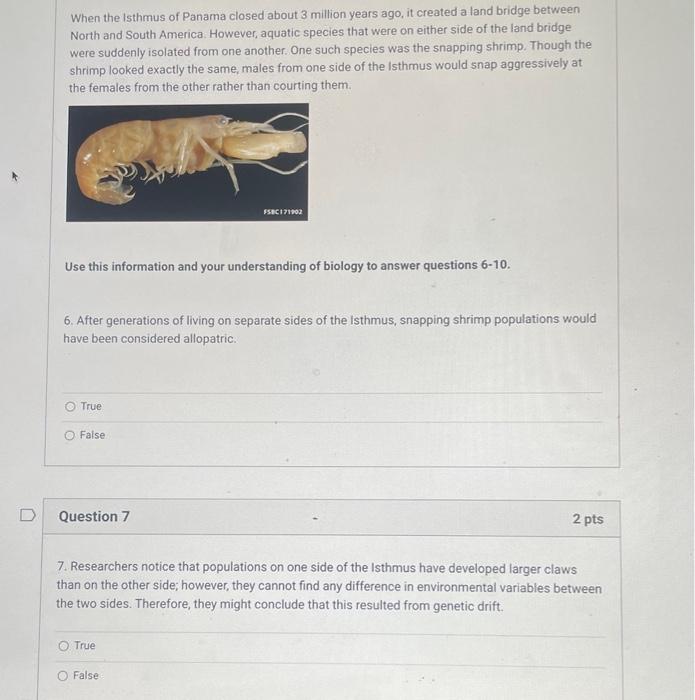 When the Isthmus of Panama closed about 3 million years ago, it created a land bridge between North and South America. However, aquatic species that were on either side of the land bridge were suddenly isolated from one another. One such species was the snapping shrimp. Though the shrimp looked exactly the same, males from one side of the Isthmus would snap aggressively at the females from the other rather than courting them.

FSBC171902

Use this information and your understanding of biology to answer questions 6-10.

6. After generations of living on separate sides of the Isthmus, snapping shrimp populations would have been considered allopatric.

True

False

Question 7

2 pts

7. Researchers notice that populations on one side of the Isthmus have developed larger claws than on the other side; however, they cannot find any difference in environmental variables between the two sides. Therefore, they might conclude that this resulted from genetic drift.

True

False